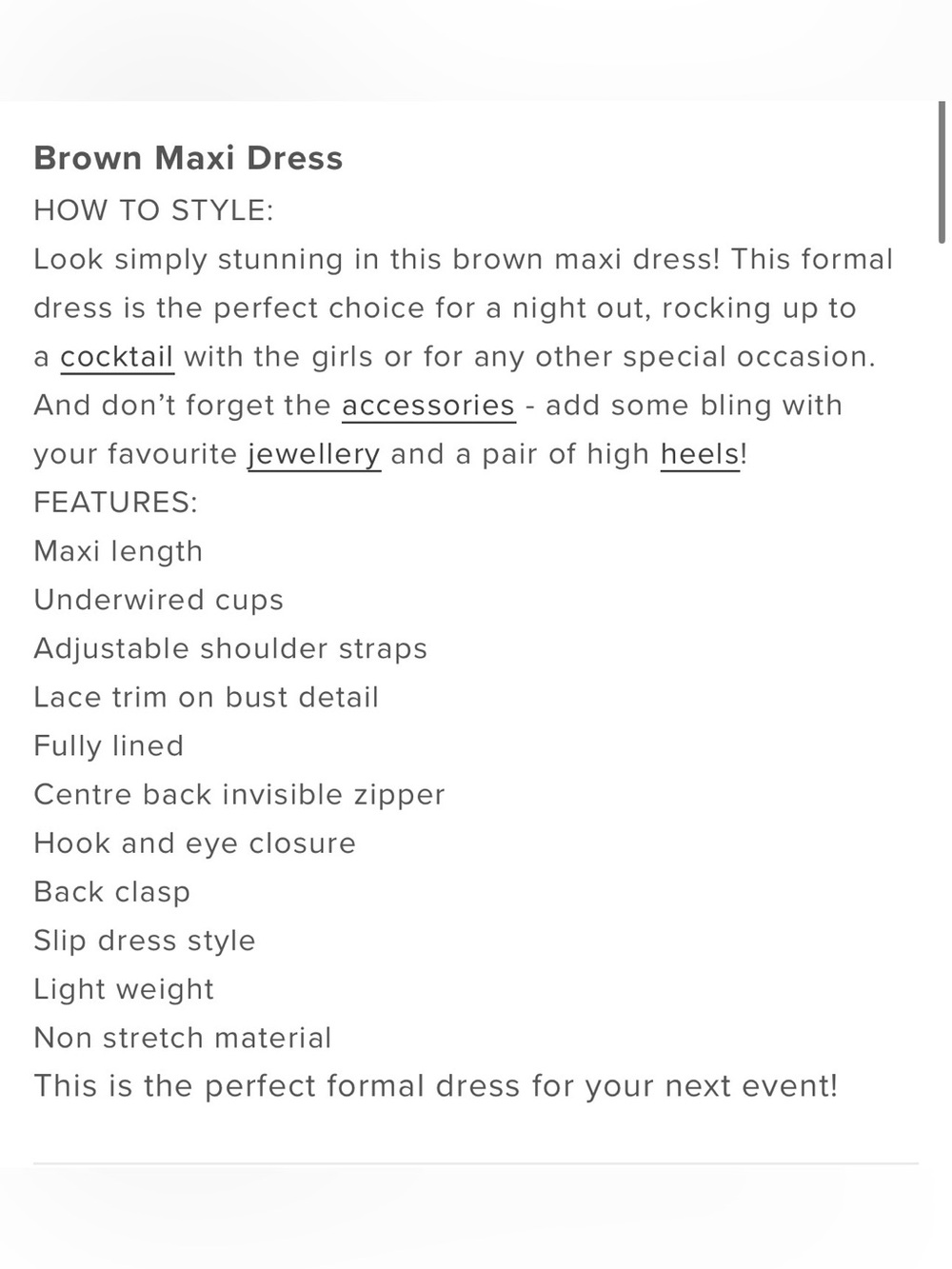 Brown Maxi Dress
HOW TO STYLE:
Look simply stunning in this brown maxi dress! This formal dress is the perfect choice for a night out, rocking up to a cocktail with the girls or for any other special occasion. And don't forget the accessories - add some bling with your favourite jewellery and a pair of high heels!
FEATURES:
Maxi length
Underwired cups
Adjustable shoulder straps
Lace trim on bust detail
Fully lined
Centre back invisible zipper
Hook and eye closure
Back clasp
Slip dress style
Light weight
Non stretch material
This is the perfect formal dress for your next event!